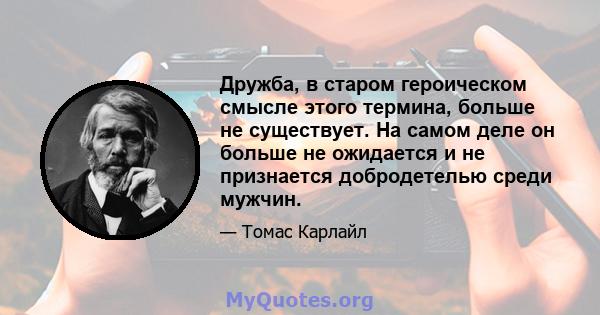 Дружба, в старом героическом смысле этого термина, больше не существует. На самом деле он больше не ожидается и не признается добродетелью среди мужчин.

— Томас Карлайл

MyQuotes.org